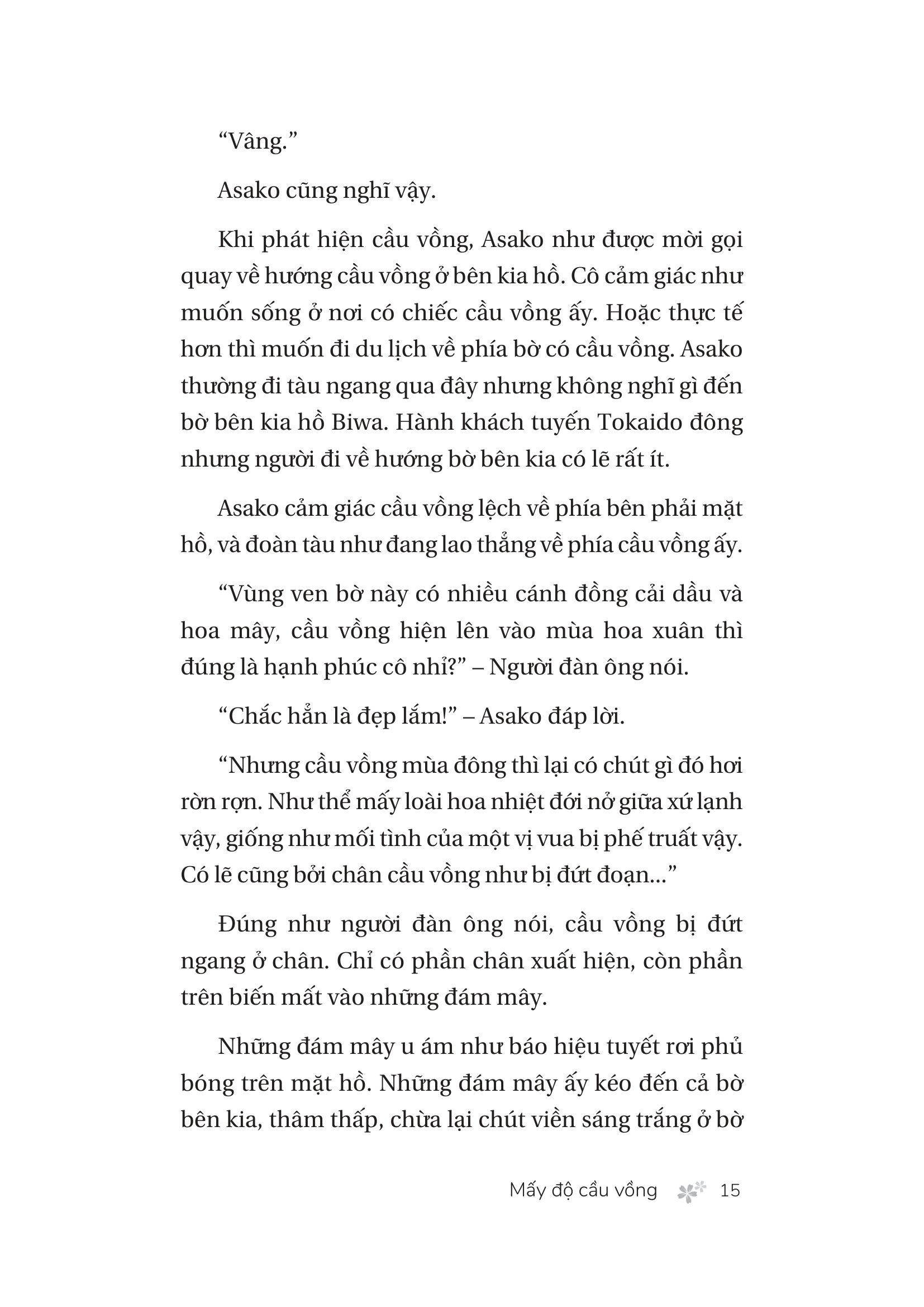 “Vâng.”

Asako cũng nghĩ vậy.

Khi phát hiện cầu vồng, Asako như được mời gọi quay về hướng cầu vồng ở bên kia hồ. Cô cảm giác như muốn sống ở nơi có chiếc cầu vồng ấy. Hoặc thực tế hơn thì muốn đi du lịch về phía bờ có cầu vồng. Asako thường đi tàu ngang qua đây nhưng không nghĩ gì đến bờ bên kia hồ Biwa. Hành khách tuyến Tokaido đông nhưng người đi về hướng bờ bên kia có lẽ rất ít.

Asako cảm giác cầu vồng lệch về phía bên phải mặt hồ, và đoàn tàu như đang lao thẳng về phía cầu vồng ấy.

“Vùng ven bờ này có nhiều cánh đồng cải dầu và hoa mây, cầu vồng hiện lên vào mùa hoa xuân thì đúng là hạnh phúc cô nhỉ?” – Người đàn ông nói.

“Chắc hẳn là đẹp lắm!” – Asako đáp lời.

“Nhưng cầu vồng mùa đông thì lại có chút gì đó hơi rờn rợn. Như thể mấy loài hoa nhiệt đới nở giữa xứ lạnh vậy, giống như mối tình của một vị vua bị phế truất vậy. Có lẽ cũng bởi chân cầu vồng như bị đứt đoạn...”

Đúng như người đàn ông nói, cầu vồng bị đứt ngang ở chân. Chỉ có phần chân xuất hiện, còn phần trên biến mất vào những đám mây.

Những đám mây u ám như báo hiệu tuyết rơi phủ bóng trên mặt hồ. Những đám mây ấy kéo đến cả bờ bên kia, thâm thấp, chừa lại chút viền sáng trắng ở bờ

Mấy độ cầu vồng 15